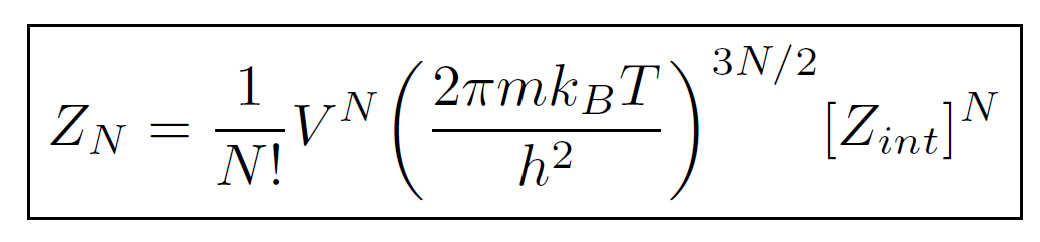 $Z_N = \frac{1}{N!} V^N \left( \frac{2\pi m k_B T}{h^2} \right)^{3N/2} [Z_{int}]^N$